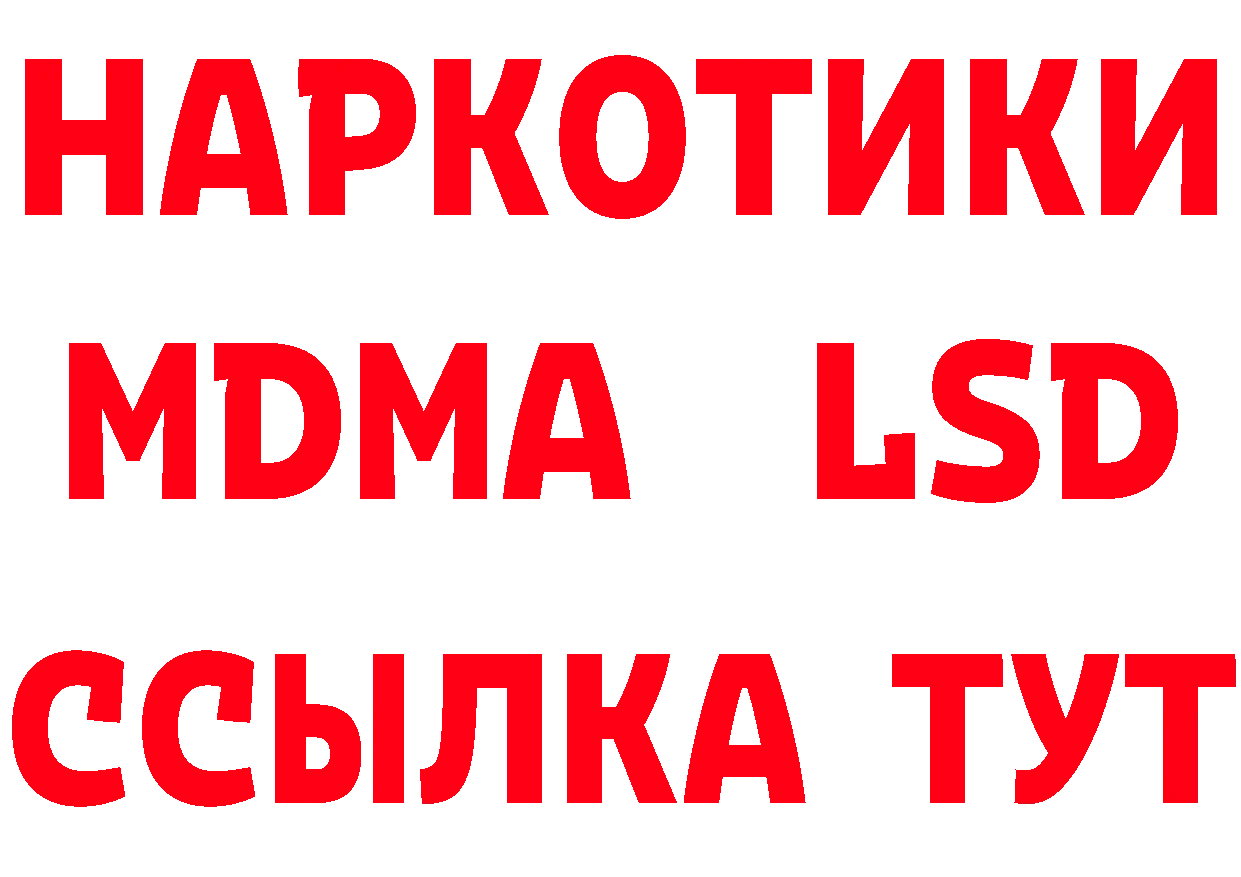 НАРКОТИКИ
MDMA LSD
ССЫЛКА ТУТ